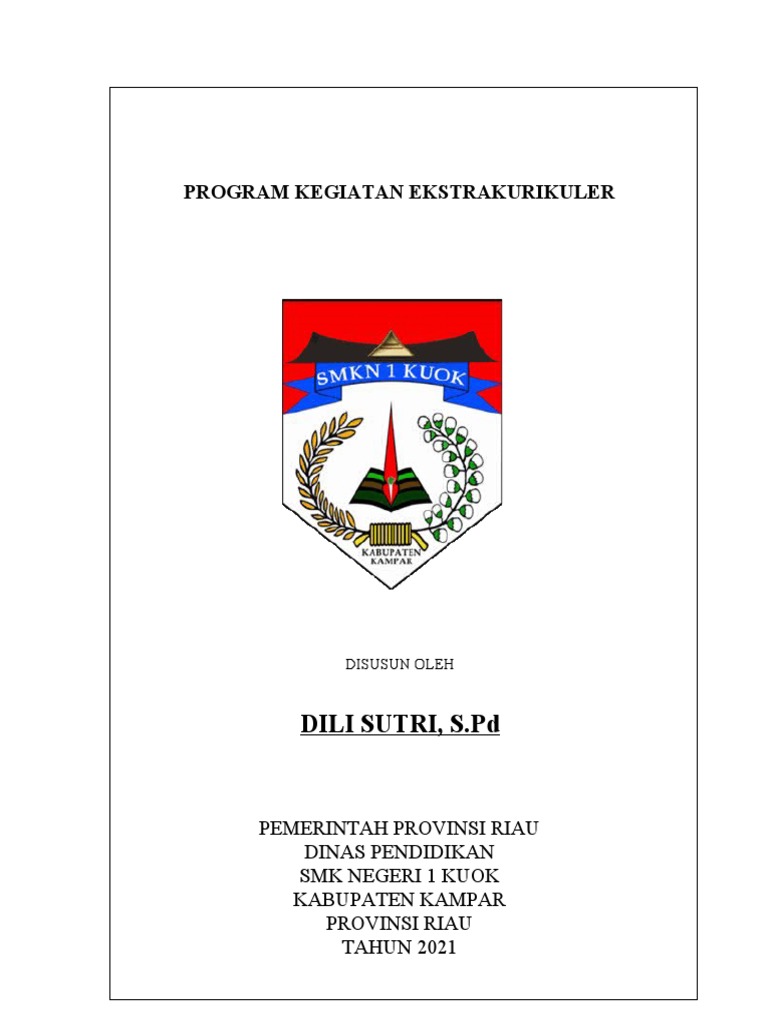 PROGRAM KEGIATAN EKSTRAKURIKULER

SMKN 1 KUOK

KABUPATEN KAMPAR

DISUSUN OLEH

DILI SUTRI, S.Pd

PEMERINTAH PROVINSI RIAU
DINAS PENDIDIKAN
SMK NEGERI 1 KUOK
KABUPATEN KAMPAR
PROVINSI RIAU
TAHUN 2021